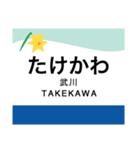 たけかわ
武川
TAKEKAWA